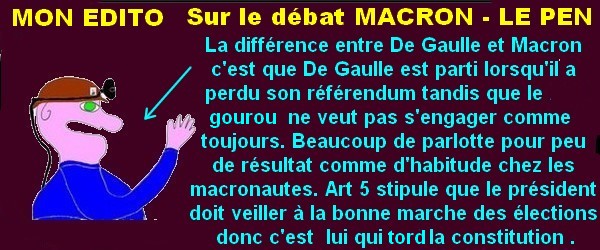 MON EDITO Sur le débat MACRON - LE PEN

La différence entre De Gaulle et Macron c'est que De Gaulle est parti lorsqu'il a perdu son référendum tandis que le gourou ne veut pas s'engager comme toujours. Beaucoup de parlotte pour peu de résultat comme d'habitude chez les macronautes. Art 5 stipule que le président doit veiller à la bonne marche des élections donc c'est lui qui tord la constitution .